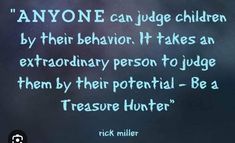 "ANYONE can judge children by their behavior. It takes an extraordinary person to judge them by their potential - Be a Treasure Hunter"

rick miller